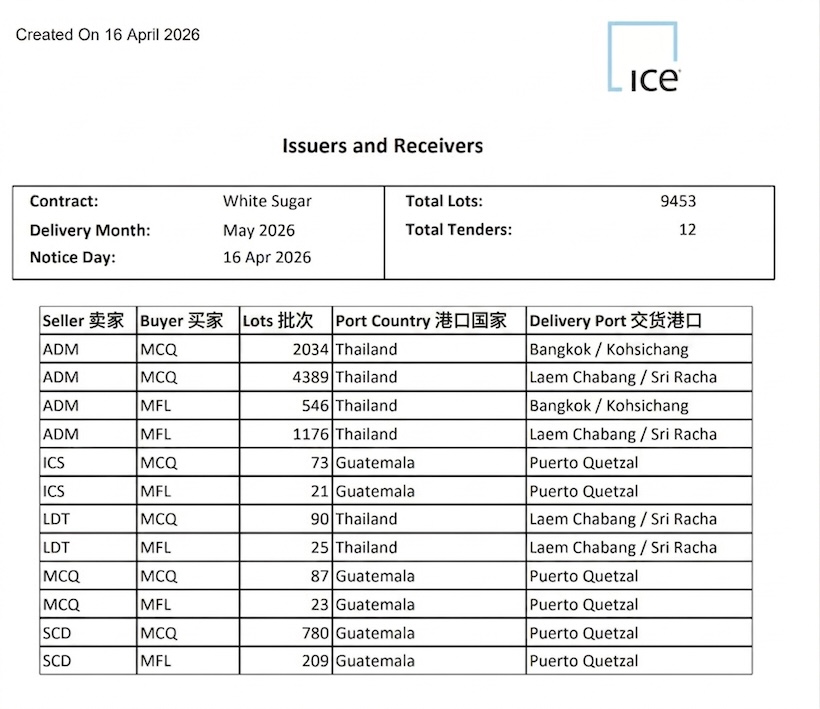 Created On 16 April 2026

ICE

Issuers and Receivers

| Contract: | White Sugar | Total Lots: | 9453 |
|---|---|---|---|
| Delivery Month: | May 2026 | Total Tenders: | 12 |
| Notice Day: | 16 Apr 2026 | | |

| Seller 卖家 | Buyer 买家 | Lots 批次 | Port Country 港口国家 | Delivery Port 交货港口 |
|---|---|---|---|---|
| ADM | MCQ | 2034 | Thailand | Bangkok / Kohsichang |
| ADM | MCQ | 4389 | Thailand | Laem Chabang / Sri Racha |
| ADM | MFL | 546 | Thailand | Bangkok / Kohsichang |
| ADM | MFL | 1176 | Thailand | Laem Chabang / Sri Racha |
| ICS | MCQ | 73 | Guatemala | Puerto Quetzal |
| ICS | MFL | 21 | Guatemala | Puerto Quetzal |
| LDT | MCQ | 90 | Thailand | Laem Chabang / Sri Racha |
| LDT | MFL | 25 | Thailand | Laem Chabang / Sri Racha |
| MCQ | MCQ | 87 | Guatemala | Puerto Quetzal |
| MCQ | MFL | 23 | Guatemala | Puerto Quetzal |
| SCD | MCQ | 780 | Guatemala | Puerto Quetzal |
| SCD | MFL | 209 | Guatemala | Puerto Quetzal |